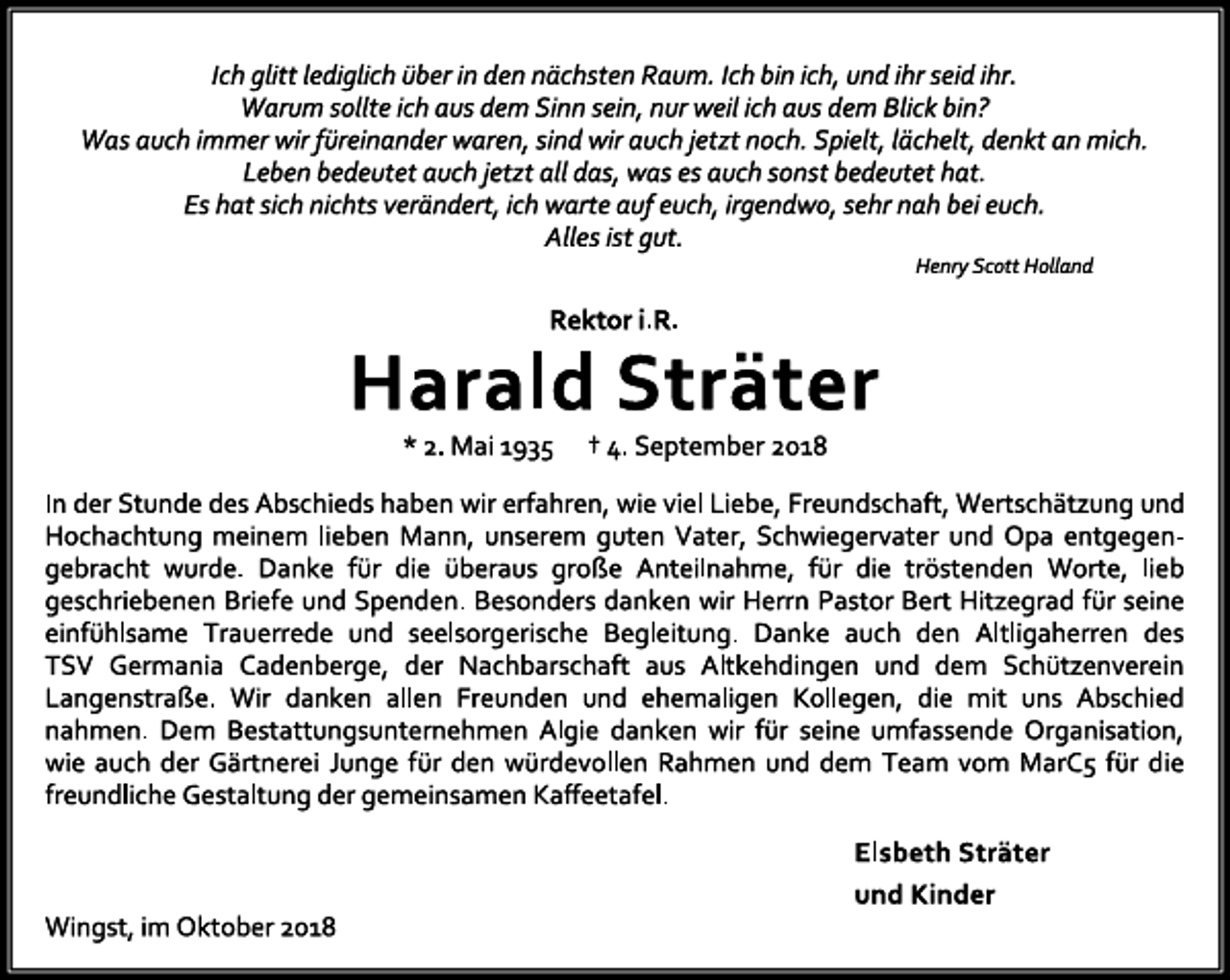 Ich glitt lediglich über in den nächsten Raum. Ich bin ich, und ihr seid ihr.
Warum sollte ich aus dem Sinn sein, nur weil ich aus dem Blick bin?
Was auch immer wir füreinander waren, sind wir auch jetzt noch. Spielt, lächelt, denkt an mich.
Leben bedeutet auch jetzt all das, was es auch sonst bedeutet hat.
Es hat sich nichts verändert, ich warte auf euch, irgendwo, sehr nah bei euch.
Alles ist gut.

Henry Scott Holland

Rektor i.R.

Harald Sträter

* 2. Mai 1935 † 4. September 2018

In der Stunde des Abschieds haben wir erfahren, wie viel Liebe, Freundschaft, Wertschätzung und Hochachtung meinem lieben Mann, unserem guten Vater, Schwiegervater und Opa entgegengebracht wurde. Danke für die überaus große Anteilnahme, für die tröstenden Worte, lieb geschriebenen Briefe und Spenden. Besonders danken wir Herrn Pastor Bert Hitzegrad für seine einfühlsame Trauerrede und seelsorgerische Begleitung. Danke auch den Altligaherren des TSV Germania Cadenberge, der Nachbarschaft aus Altkehdingen und dem Schützenverein Langenstraße. Wir danken allen Freunden und ehemaligen Kollegen, die mit uns Abschied nahmen. Dem Bestattungsunternehmen Algie danken wir für seine umfassende Organisation, wie auch der Gärtnerei Junge für den würdevollen Rahmen und dem Team vom MarC5 für die freundliche Gestaltung der gemeinsamen Kaffeetafel.

Elsbeth Sträter
und Kinder

Wingst, im Oktober 2018